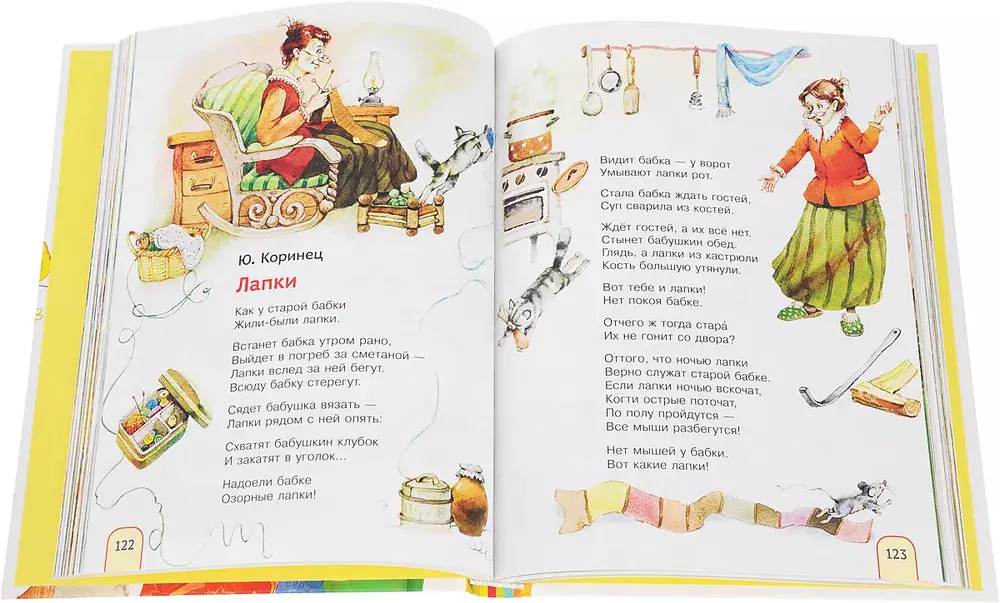 Ю. Коринец

Лапки

Как у старой бабки
Жили-были лапки.

Встанет бабка утром рано,
Выйдет в погреб за сметаной —
Лапки вслед за ней бегут.
Всюду бабку стерегут.

Сядет бабушка вязать —
Лапки рядом с ней опять:

Схватят бабушкин клубок
И закатят в уголок...

Надоели бабке
Озорные лапки!

122

Видит бабка — у ворот
Умывают лапки рот.

Стала бабка ждать гостей,
Суп сварила из костей.

Ждёт гостей, а их всё нет.
Стынет бабушкин обед.
Глядь, а лапки из кастрюли
Кость большую утянули.

Вот тебе и лапки!
Нет покоя бабке.

Отчего ж тогда стара́
Их не гонит со двора?

Оттого, что ночью лапки
Верно служат старой бабке.
Если лапки ночью вскочат,
Когти острые поточат,
По полу пройдутся —
Все мыши разбегутся!

Нет мышей у бабки.
Вот какие лапки!

123